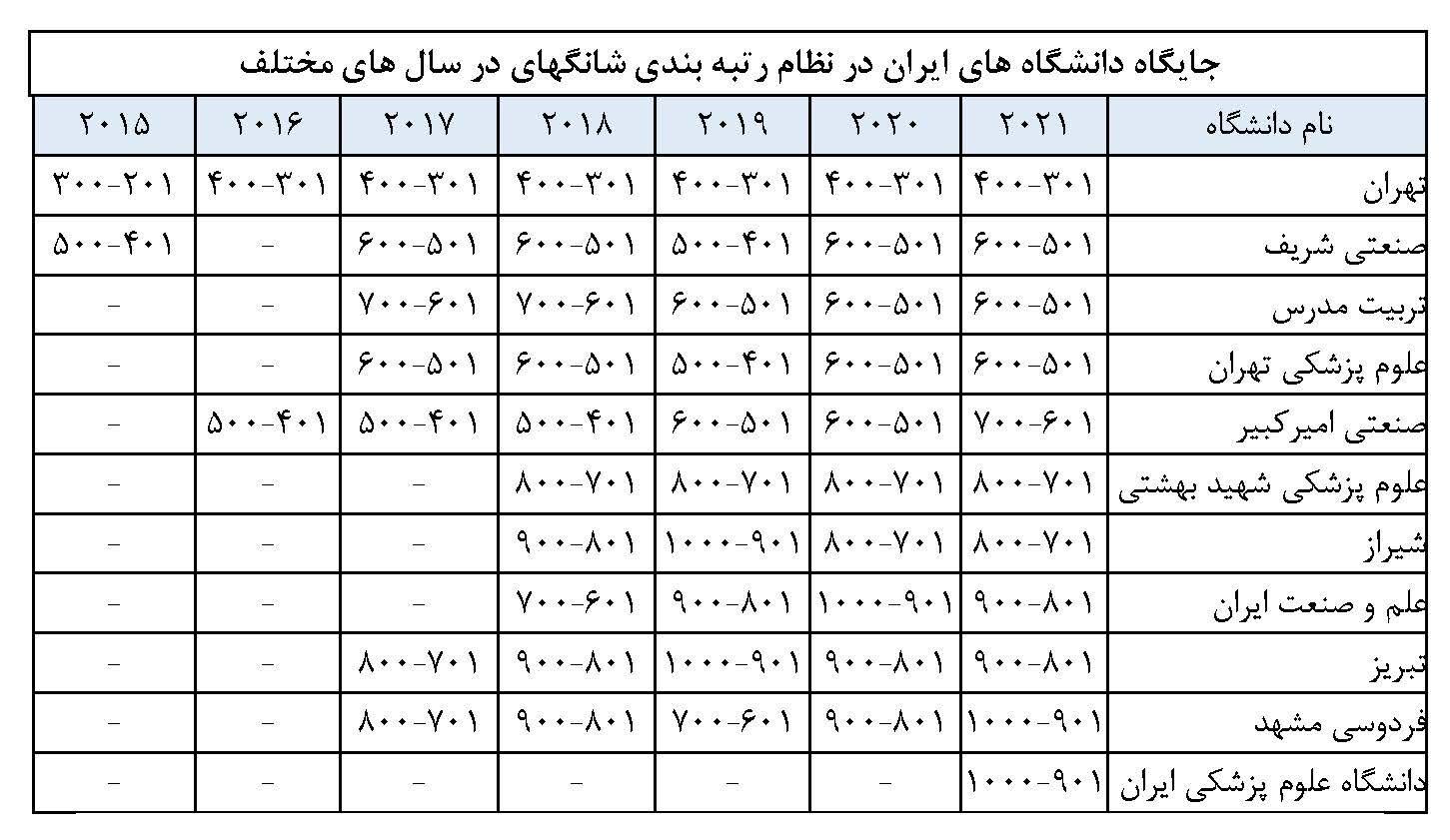 جایگاه دانشگاه های ایران در نظام رتبه بندی شانگهای در سال های مختلف

| نام دانشگاه | ۲۰۲۱ | ۲۰۲۰ | ۲۰۱۹ | ۲۰۱۸ | ۲۰۱۷ | ۲۰۱۶ | ۲۰۱۵ |
|---|---|---|---|---|---|---|---|
| تهران | ۴۰۰-۳۰۱ | ۴۰۰-۳۰۱ | ۴۰۰-۳۰۱ | ۴۰۰-۳۰۱ | ۴۰۰-۳۰۱ | ۴۰۰-۳۰۱ | ۳۰۰-۲۰۱ |
| صنعتی شریف | ۶۰۰-۵۰۱ | ۶۰۰-۵۰۱ | ۵۰۰-۴۰۱ | ۶۰۰-۵۰۱ | ۶۰۰-۵۰۱ | - | ۵۰۰-۴۰۱ |
| تربیت مدرس | ۶۰۰-۵۰۱ | ۶۰۰-۵۰۱ | ۶۰۰-۵۰۱ | ۷۰۰-۶۰۱ | ۷۰۰-۶۰۱ | - | - |
| علوم پزشکی تهران | ۶۰۰-۵۰۱ | ۶۰۰-۵۰۱ | ۵۰۰-۴۰۱ | ۶۰۰-۵۰۱ | ۶۰۰-۵۰۱ | - | - |
| صنعتی امیرکبیر | ۷۰۰-۶۰۱ | ۶۰۰-۵۰۱ | ۶۰۰-۵۰۱ | ۵۰۰-۴۰۱ | ۵۰۰-۴۰۱ | ۵۰۰-۴۰۱ | - |
| علوم پزشکی شهید بهشتی | ۸۰۰-۷۰۱ | ۸۰۰-۷۰۱ | ۸۰۰-۷۰۱ | ۸۰۰-۷۰۱ | - | - | - |
| شیراز | ۸۰۰-۷۰۱ | ۸۰۰-۷۰۱ | ۱۰۰۰-۹۰۱ | ۹۰۰-۸۰۱ | - | - | - |
| علم و صنعت ایران | ۹۰۰-۸۰۱ | ۱۰۰۰-۹۰۱ | ۹۰۰-۸۰۱ | ۷۰۰-۶۰۱ | - | - | - |
| تبریز | ۹۰۰-۸۰۱ | ۹۰۰-۸۰۱ | ۱۰۰۰-۹۰۱ | ۹۰۰-۸۰۱ | ۸۰۰-۷۰۱ | - | - |
| فردوسی مشهد | ۱۰۰۰-۹۰۱ | ۹۰۰-۸۰۱ | ۷۰۰-۶۰۱ | ۹۰۰-۸۰۱ | ۸۰۰-۷۰۱ | - | - |
| دانشگاه علوم پزشکی ایران | ۱۰۰۰-۹۰۱ | - | - | - | - | - | - |